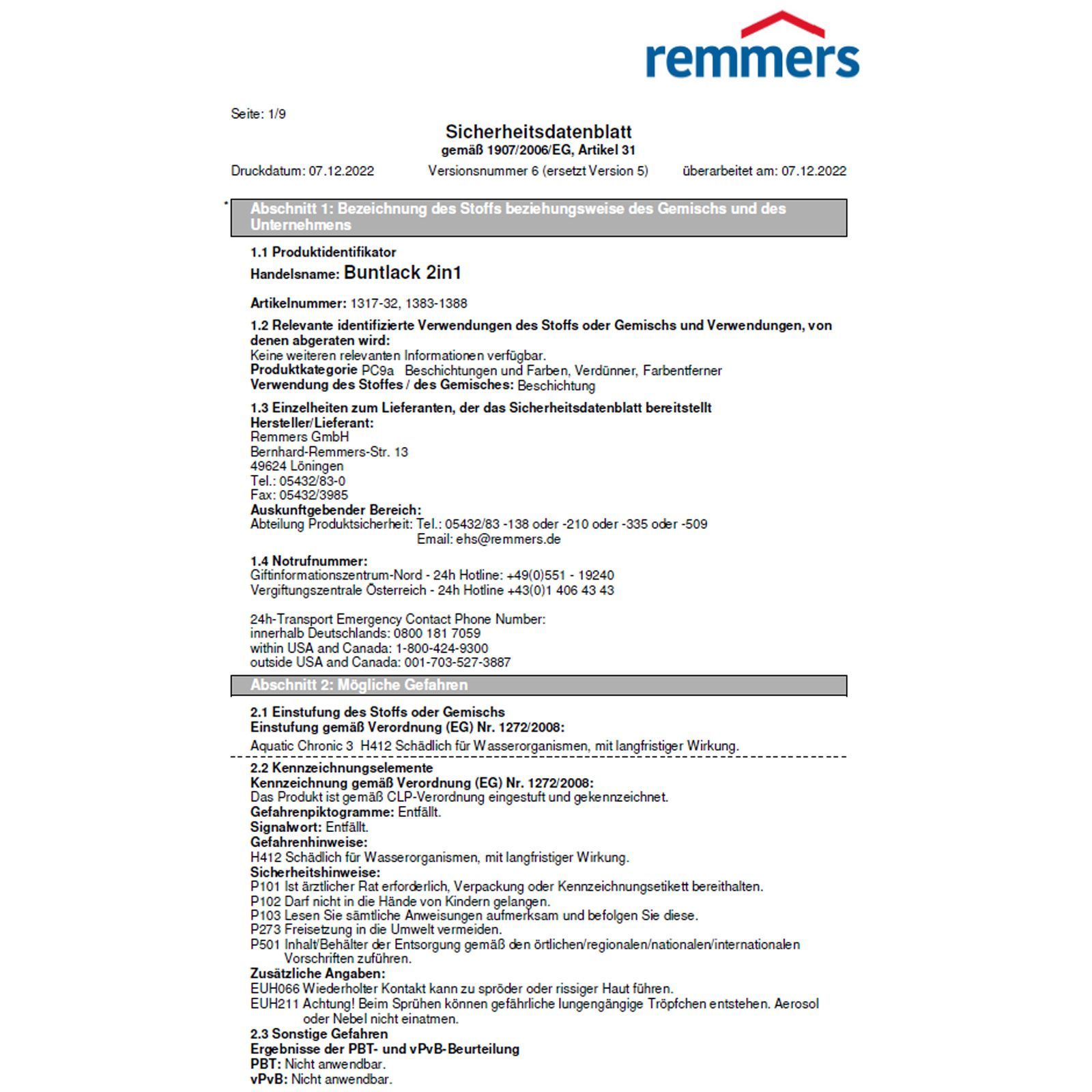 remmers

Seite: 1/9

Sicherheitsdatenblatt
gemäß 1907/2006/EG, Artikel 31

Druckdatum: 07.12.2022 Versionsnummer 6 (ersetzt Version 5) überarbeitet am: 07.12.2022

*

Abschnitt 1: Bezeichnung des Stoffs beziehungsweise des Gemischs und des Unternehmens

1.1 Produktidentifikator
Handelsname: Buntlack 2in1

Artikelnummer: 1317-32, 1383-1388

1.2 Relevante identifizierte Verwendungen des Stoffs oder Gemischs und Verwendungen, von denen abgeraten wird:
Keine weiteren relevanten Informationen verfügbar.
Produktkategorie PC9a Beschichtungen und Farben, Verdünner, Farbentferner
Verwendung des Stoffes / des Gemisches: Beschichtung

1.3 Einzelheiten zum Lieferanten, der das Sicherheitsdatenblatt bereitstellt
Hersteller/Lieferant:
Remmers GmbH
Bernhard-Remmers-Str. 13
49624 Löningen
Tel.: 05432/83-0
Fax: 05432/3985
Auskunftgebender Bereich:
Abteilung Produktsicherheit: Tel.: 05432/83 -138 oder -210 oder -335 oder -509
Email: ehs@remmers.de

1.4 Notrufnummer:
Giftinformationszentrum-Nord - 24h Hotline: +49(0)551 - 19240
Vergiftungszentrale Österreich - 24h Hotline +43(0)1 406 43 43

24h-Transport Emergency Contact Phone Number:
innerhalb Deutschlands: 0800 181 7059
within USA and Canada: 1-800-424-9300
outside USA and Canada: 001-703-527-3887

Abschnitt 2: Mögliche Gefahren

2.1 Einstufung des Stoffs oder Gemischs
Einstufung gemäß Verordnung (EG) Nr. 1272/2008:
Aquatic Chronic 3 H412 Schädlich für Wasserorganismen, mit langfristiger Wirkung.

2.2 Kennzeichnungselemente
Kennzeichnung gemäß Verordnung (EG) Nr. 1272/2008:
Das Produkt ist gemäß CLP-Verordnung eingestuft und gekennzeichnet.
Gefahrenpiktogramme: Entfällt.
Signalwort: Entfällt.
Gefahrenhinweise:
H412 Schädlich für Wasserorganismen, mit langfristiger Wirkung.
Sicherheitshinweise:
P101 Ist ärztlicher Rat erforderlich, Verpackung oder Kennzeichnungsetikett bereithalten.
P102 Darf nicht in die Hände von Kindern gelangen.
P103 Lesen Sie sämtliche Anweisungen aufmerksam und befolgen Sie diese.
P273 Freisetzung in die Umwelt vermeiden.
P501 Inhalt/Behälter der Entsorgung gemäß den örtlichen/regionalen/nationalen/internationalen Vorschriften zuführen.
Zusätzliche Angaben:
EUH066 Wiederholter Kontakt kann zu spröder oder rissiger Haut führen.
EUH211 Achtung! Beim Sprühen können gefährliche lungengängige Tröpfchen entstehen. Aerosol oder Nebel nicht einatmen.
2.3 Sonstige Gefahren
Ergebnisse der PBT- und vPvB-Beurteilung
PBT: Nicht anwendbar.
vPvB: Nicht anwendbar.